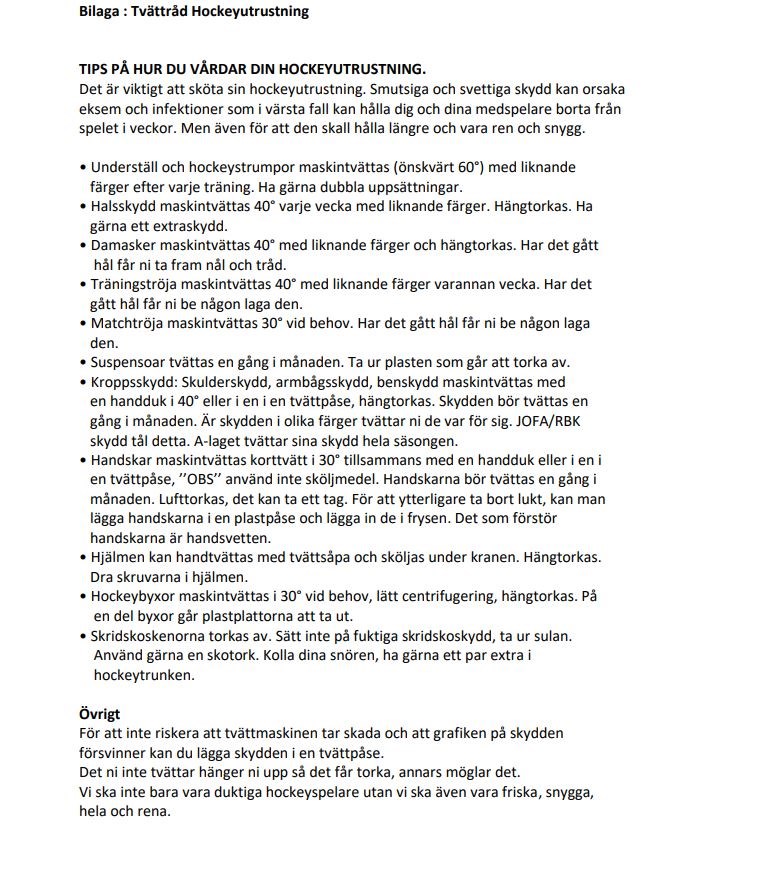 Bilaga : Tvättråd Hockeyutrustning

TIPS PÅ HUR DU VÅRDAR DIN HOCKEYUTRUSTNING.
Det är viktigt att sköta sin hockeyutrustning. Smutsiga och svettiga skydd kan orsaka eksem och infektioner som i värsta fall kan hålla dig och dina medspelare borta från spelet i veckor. Men även för att den skall hålla längre och vara ren och snygg.

• Underställ och hockeystrumpor maskintvättas (önskvärt 60°) med liknande färger efter varje träning. Ha gärna dubbla uppsättningar.
• Halsskydd maskintvättas 40° varje vecka med liknande färger. Hängtorkas. Ha gärna ett extraskydd.
• Damasker maskintvättas 40° med liknande färger och hängtorkas. Har det gått hål får ni ta fram nål och tråd.
• Träningströja maskintvättas 40° med liknande färger varannan vecka. Har det gått hål får ni be någon laga den.
• Matchtröja maskintvättas 30° vid behov. Har det gått hål får ni be någon laga den.
• Suspensoar tvättas en gång i månaden. Ta ur plasten som går att torka av.
• Kroppsskydd: Skulderskydd, armbågsskydd, benskydd maskintvättas med en handduk i 40° eller i en i en tvättpåse, hängtorkas. Skydden bör tvättas en gång i månaden. Är skydden i olika färger tvättar ni de var för sig. JOFA/RBK skydd tål detta. A-laget tvättar sina skydd hela säsongen.
• Handskar maskintvättas korttvätt i 30° tillsammans med en handduk eller i en i en tvättpåse, ''OBS'' använd inte sköljmedel. Handskarna bör tvättas en gång i månaden. Lufttorkas, det kan ta ett tag. För att ytterligare ta bort lukt, kan man lägga handskarna i en plastpåse och lägga in de i frysen. Det som förstör handskarna är handsvetten.
• Hjälmen kan handtvättas med tvättsåpa och sköljas under kranen. Hängtorkas. Dra skruvarna i hjälmen.
• Hockeybyxor maskintvättas i 30° vid behov, lätt centrifugering, hängtorkas. På en del byxor går plastplattorna att ta ut.
• Skridskoskenorna torkas av. Sätt inte på fuktiga skridskoskydd, ta ur sulan. Använd gärna en skotork. Kolla dina snören, ha gärna ett par extra i hockeytrunken.

Övrigt
För att inte riskera att tvättmaskinen tar skada och att grafiken på skydden försvinner kan du lägga skydden i en tvättpåse.
Det ni inte tvättar hänger ni upp så det får torka, annars möglar det.
Vi ska inte bara vara duktiga hockeyspelare utan vi ska även vara friska, snygga, hela och rena.